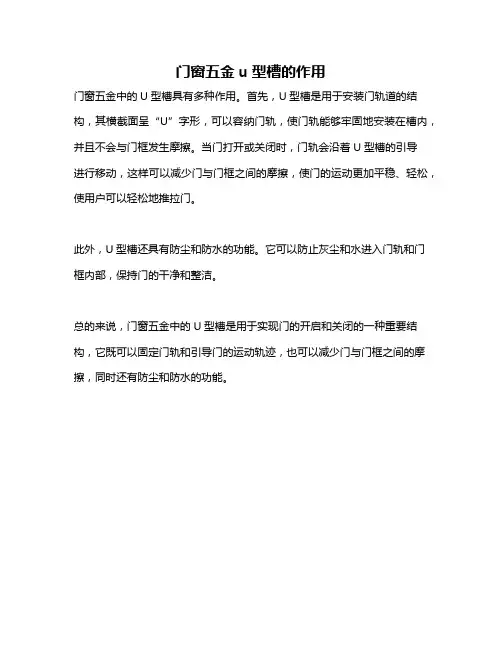 门窗五金 u 型槽的作用

门窗五金中的 U 型槽具有多种作用。首先，U 型槽是用于安装门轨道的结构，其横截面呈“U”字形，可以容纳门轨，使门轨能够牢固地安装在槽内，并且不会与门框发生摩擦。当门打开或关闭时，门轨会沿着 U 型槽的引导进行移动，这样可以减少门与门框之间的摩擦，使门的运动更加平稳、轻松，使用户可以轻松地推拉门。

此外，U 型槽还具有防尘和防水的功能。它可以防止灰尘和水进入门轨和门框内部，保持门的干净和整洁。

总的来说，门窗五金中的 U 型槽是用于实现门的开启和关闭的一种重要结构，它既可以固定门轨和引导门的运动轨迹，也可以减少门与门框之间的摩擦，同时还有防尘和防水的功能。